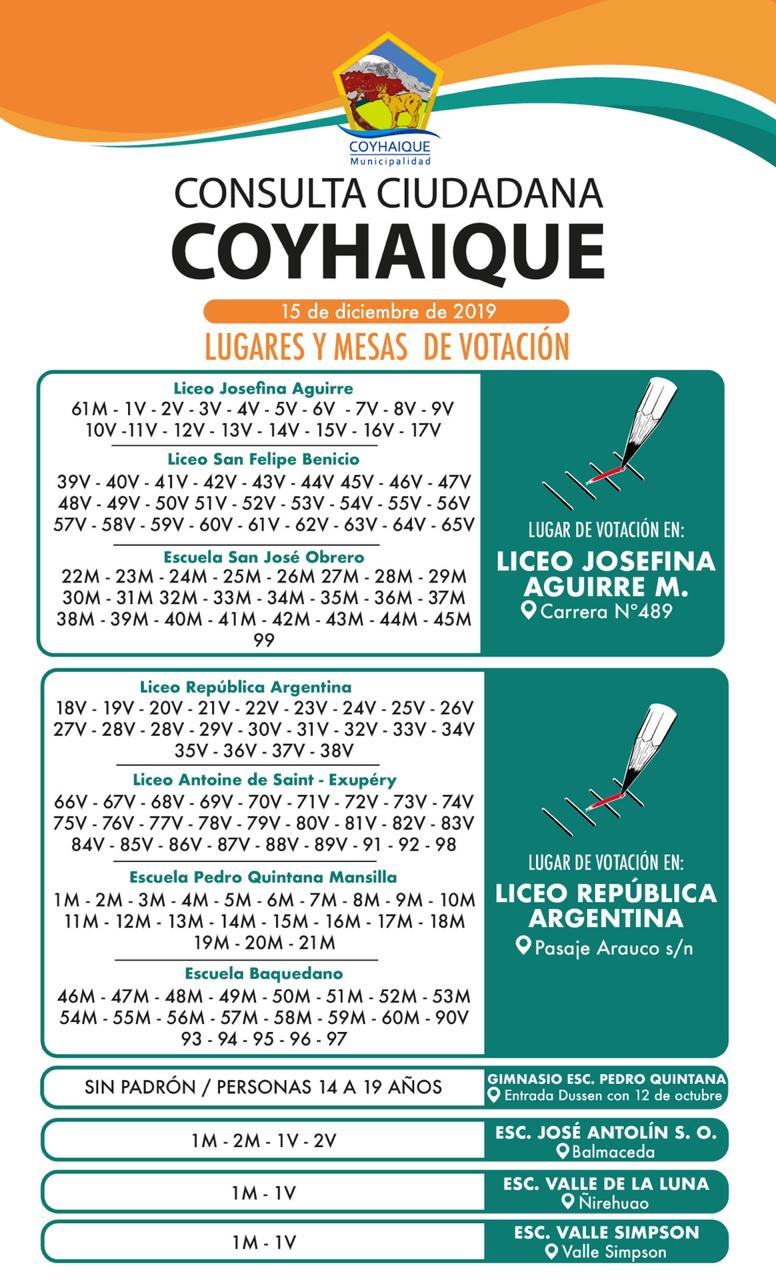 COYHAIQUE
Municipalidad

CONSULTA CIUDADANA
COYHAIQUE

15 de diciembre de 2019

LUGARES Y MESAS DE VOTACIÓN

Liceo Josefina Aguirre
61M - 1V - 2V - 3V - 4V - 5V - 6V - 7V - 8V - 9V 10V -11V - 12V - 13V - 14V - 15V - 16V - 17V

Liceo San Felipe Benicio
39V - 40V - 41V - 42V - 43V - 44V 45V - 46V - 47V 48V - 49V - 50V 51V - 52V - 53V - 54V - 55V - 56V 57V - 58V - 59V - 60V - 61V - 62V - 63V - 64V - 65V

Escuela San José Obrero
22M - 23M - 24M - 25M - 26M 27M - 28M - 29M 30M - 31M 32M - 33M - 34M - 35M - 36M - 37M 38M - 39M - 40M - 41M - 42M - 43M - 44M - 45M 99

LUGAR DE VOTACIÓN EN:
LICEO JOSEFINA AGUIRRE M.
Carrera N°489

Liceo República Argentina
18V - 19V - 20V - 21V - 22V - 23V - 24V - 25V - 26V 27V - 28V - 28V - 29V - 30V - 31V - 32V - 33V - 34V 35V - 36V - 37V - 38V

Liceo Antoine de Saint - Exupéry
66V - 67V - 68V - 69V - 70V - 71V - 72V - 73V - 74V 75V - 76V - 77V - 78V - 79V - 80V - 81V - 82V - 83V 84V - 85V - 86V - 87V - 88V - 89V - 91 - 92 - 98

Escuela Pedro Quintana Mansilla
1M - 2M - 3M - 4M - 5M - 6M - 7M - 8M - 9M - 10M 11M - 12M - 13M - 14M - 15M - 16M - 17M - 18M 19M - 20M - 21M

Escuela Baquedano
46M - 47M - 48M - 49M - 50M - 51M - 52M - 53M 54M - 55M - 56M - 57M - 58M - 59M - 60M - 90V 93 - 94 - 95 - 96 - 97

LUGAR DE VOTACIÓN EN:
LICEO REPÚBLICA ARGENTINA
Pasaje Arauco s/n

SIN PADRÓN / PERSONAS 14 A 19 AÑOS
GIMNASIO ESC. PEDRO QUINTANA
Entrada Dussen con 12 de octubre

1M - 2M - 1V - 2V
ESC. JOSÉ ANTOLÍN S. O.
Balmaceda

1M - 1V
ESC. VALLE DE LA LUNA
Ñirehuao

1M - 1V
ESC. VALLE SIMPSON
Valle Simpson